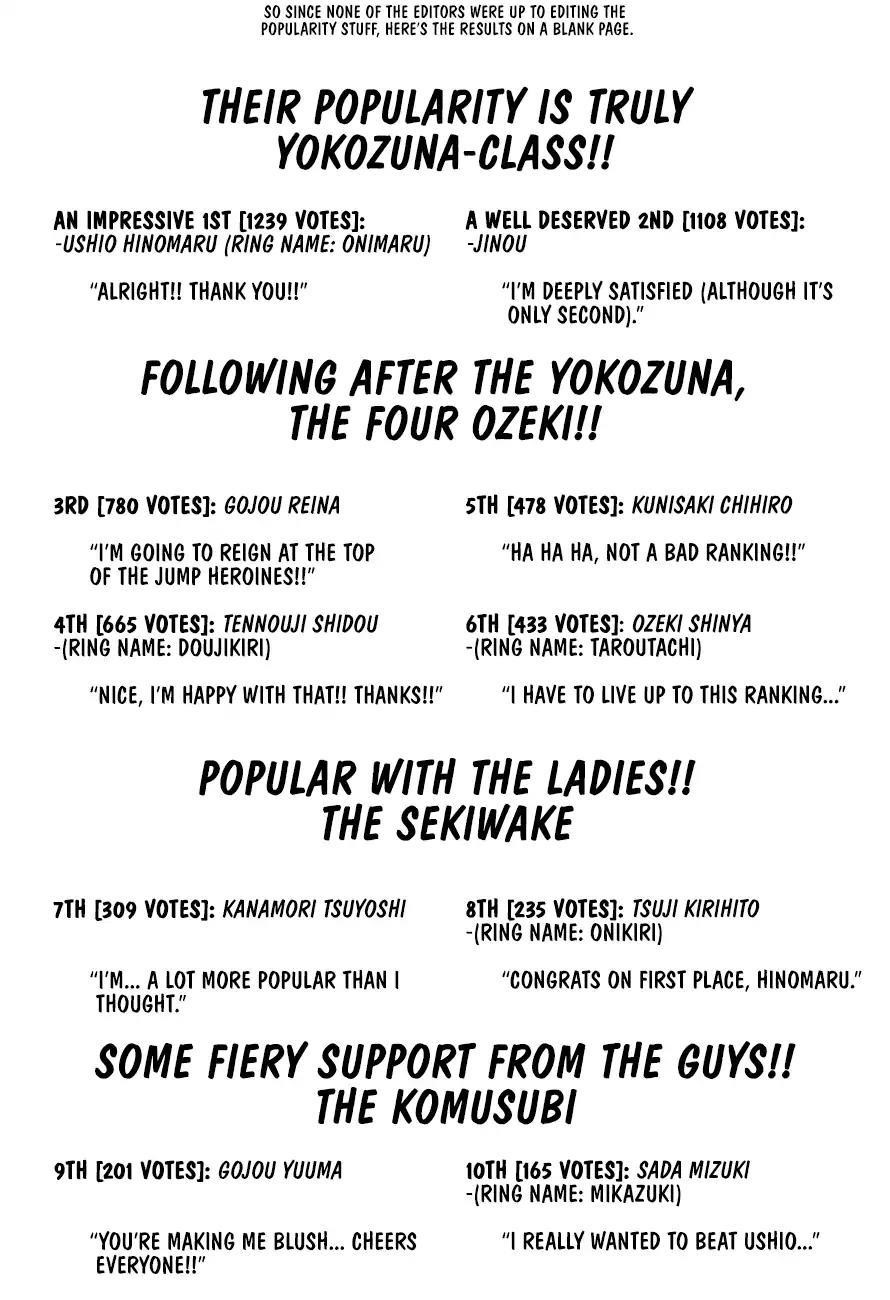 SO SINCE NONE OF THE EDITORS WERE UP TO EDITING THE POPULARITY STUFF, HERE'S THE RESULTS ON A BLANK PAGE.

THEIR POPULARITY IS TRULY YOKOZUNA-CLASS!!

AN IMPRESSIVE 1ST [1239 VOTES]: -USHIO HINOMARU (RING NAME: ONIMARU)

"ALRIGHT!! THANK YOU!!"

A WELL DESERVED 2ND [1108 VOTES]: -JINOU

"I'M DEEPLY SATISFIED (ALTHOUGH IT'S ONLY SECOND)."

FOLLOWING AFTER THE YOKOZUNA, THE FOUR OZEKI!!

3RD [780 VOTES]: GOJOU REINA

"I'M GOING TO REIGN AT THE TOP OF THE JUMP HEROINES!!"

4TH [665 VOTES]: TENNOUJI SHIDOU -(RING NAME: DOUJIKIRI)

"NICE, I'M HAPPY WITH THAT!! THANKS!!"

5TH [478 VOTES]: KUNISAKI CHIHIRO

"HA HA HA, NOT A BAD RANKING!!"

6TH [433 VOTES]: OZEKI SHINYA -(RING NAME: TAROUTACHI)

"I HAVE TO LIVE UP TO THIS RANKING..."

POPULAR WITH THE LADIES!! THE SEKIWAKE

7TH [309 VOTES]: KANAMORI TSUYOSHI

"I'M... A LOT MORE POPULAR THAN I THOUGHT."

8TH [235 VOTES]: TSUJI KIRIHITO -(RING NAME: ONIKIRI)

"CONGRATS ON FIRST PLACE, HINOMARU."

SOME FIERY SUPPORT FROM THE GUYS!! THE KOMUSUBI

9TH [201 VOTES]: GOJOU YUUMA

"YOU'RE MAKING ME BLUSH... CHEERS EVERYONE!!"

10TH [165 VOTES]: SADA MIZUKI -(RING NAME: MIKAZUKI)

"I REALLY WANTED TO BEAT USHIO..."